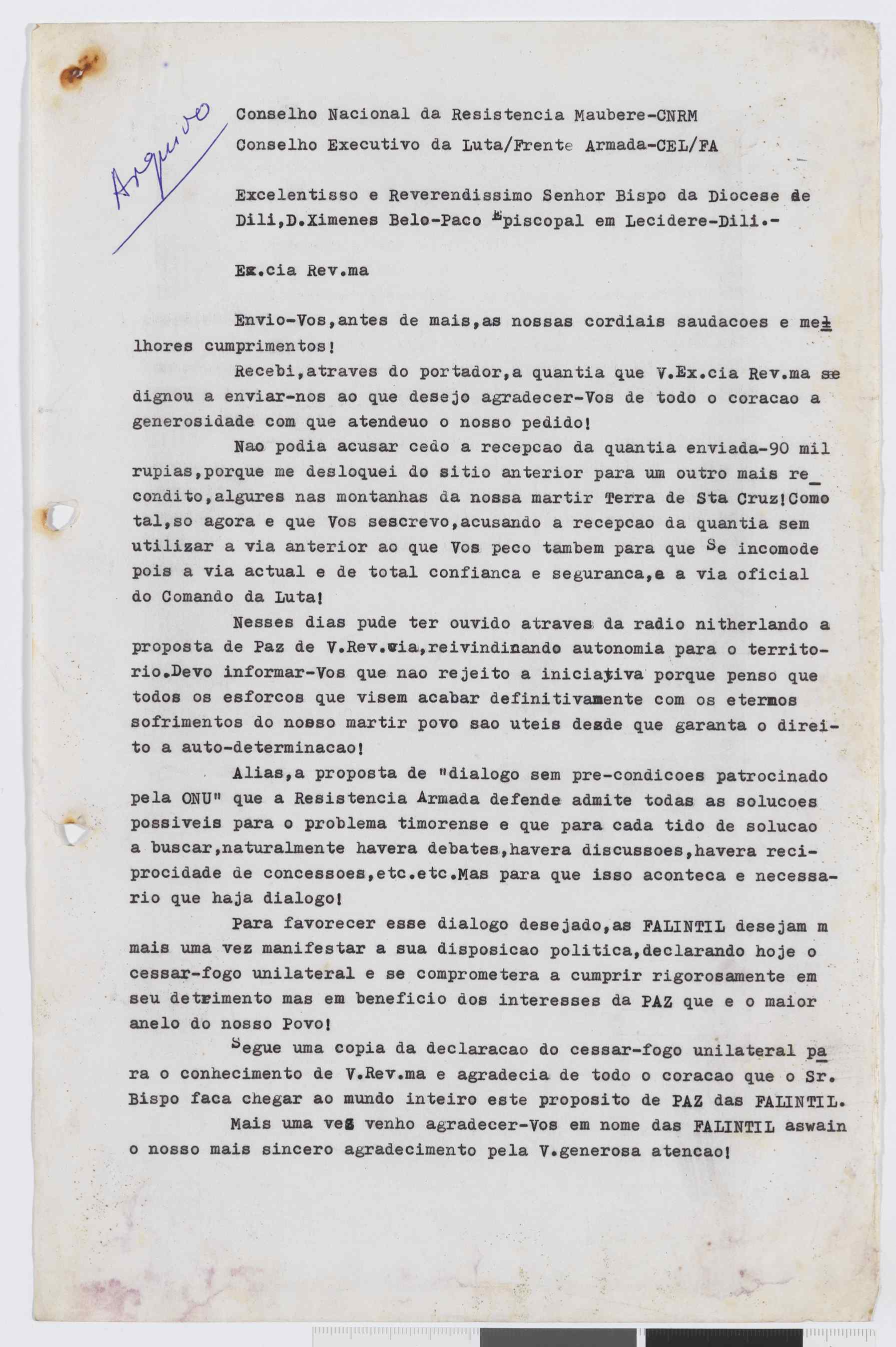 Arquivo

Conselho Nacional da Resistencia Maubere-CNRM
Conselho Executivo da Luta/Frente Armada-CEL/FA

Excelentisso e Reverendissimo Senhor Bispo da Diocese de Dili,D.Ximenes Belo-Paco Episcopal em Lecidere-Dili.-

Ex.cia Rev.ma

Envio-Vos,antes de mais,as nossas cordiais saudacoes e melhores cumprimentos!

Recebi,atraves do portador,a quantia que V.Ex.cia Rev.ma se dignou a enviar-nos ao que desejo agradecer-Vos de todo o coracao a generosidade com que atendeuo o nosso pedido!

Nao podia acusar cedo a recepcao da quantia enviada-90 mil rupias,porque me desloquei do sitio anterior para um outro mais recondito,algures nas montanhas da nossa martir Terra de Sta Cruz!Como tal,so agora e que Vos sescrevo,acusando a recepcao da quantia sem utilizar a via anterior ao que Vos peco tambem para que Se incomode pois a via actual e de total confianca e seguranca,e a via oficial do Comando da Luta!

Nesses dias pude ter ouvido atraves da radio nitherlando a proposta de Paz de V.Rev.cia,reivindinando autonomia para o territorio.Devo informar-Vos que nao rejeito a iniciativa porque penso que todos os esforcos que visem acabar definitivamente com os eternos sofrimentos do nosso martir povo sao uteis desde que garanta o direito a auto-determinacao!

Alias,a proposta de "dialogo sem pre-condicoes patrocinado pela ONU" que a Resistencia Armada defende admite todas as solucoes possiveis para o problema timorense e que para cada tido de solucao a buscar,naturalmente havera debates,havera discussoes,havera reciprocidade de concessoes,etc.etc.Mas para que isso aconteca e necessario que haja dialogo!

Para favorecer esse dialogo desejado,as FALINTIL desejam m mais uma vez manifestar a sua disposicao politica,declarando hoje o cessar-fogo unilateral e se comprometera a cumprir rigorosamente em seu detrimento mas em beneficio dos interesses da PAZ que e o maior anelo do nosso Povo!

Segue uma copia da declaracao do cessar-fogo unilateral para o conhecimento de V.Rev.ma e agradecia de todo o coracao que o Sr. Bispo faca chegar ao mundo inteiro este proposito de PAZ das FALINTIL.

Mais uma vez venho agradecer-Vos em nome das FALINTIL aswain o nosso mais sincero agradecimento pela V.generosa atencao!